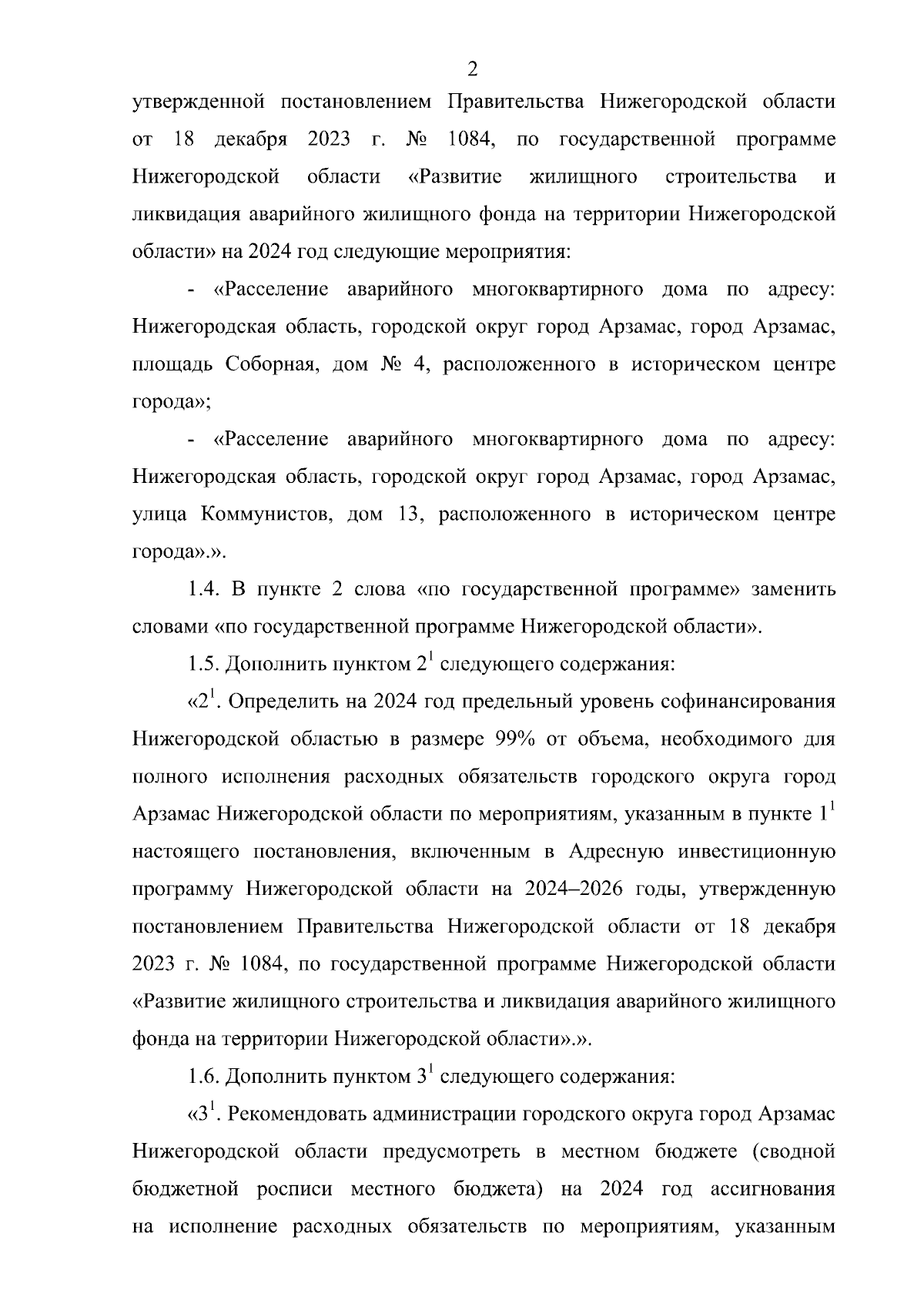 2

утвержденной постановлением Правительства Нижегородской области от 18 декабря 2023 г. № 1084, по государственной программе Нижегородской области «Развитие жилищного строительства и ликвидация аварийного жилищного фонда на территории Нижегородской области» на 2024 год следующие мероприятия:

- «Расселение аварийного многоквартирного дома по адресу: Нижегородская область, городской округ город Арзамас, город Арзамас, площадь Соборная, дом № 4, расположенного в историческом центре города»;

- «Расселение аварийного многоквартирного дома по адресу: Нижегородская область, городской округ город Арзамас, город Арзамас, улица Коммунистов, дом 13, расположенного в историческом центре города».».

1.4. В пункте 2 слова «по государственной программе» заменить словами «по государственной программе Нижегородской области».

1.5. Дополнить пунктом $2^1$ следующего содержания:

«$2^1$. Определить на 2024 год предельный уровень софинансирования Нижегородской областью в размере 99% от объема, необходимого для полного исполнения расходных обязательств городского округа город Арзамас Нижегородской области по мероприятиям, указанным в пункте $1^1$ настоящего постановления, включенным в Адресную инвестиционную программу Нижегородской области на 2024–2026 годы, утвержденную постановлением Правительства Нижегородской области от 18 декабря 2023 г. № 1084, по государственной программе Нижегородской области «Развитие жилищного строительства и ликвидация аварийного жилищного фонда на территории Нижегородской области».».

1.6. Дополнить пунктом $3^1$ следующего содержания:

«$3^1$. Рекомендовать администрации городского округа город Арзамас Нижегородской области предусмотреть в местном бюджете (сводной бюджетной росписи местного бюджета) на 2024 год ассигнования на исполнение расходных обязательств по мероприятиям, указанным